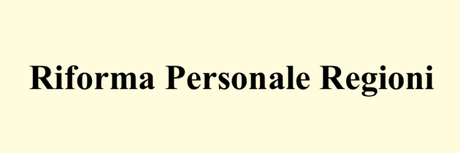 Riforma Personale Regioni